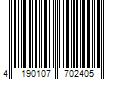 4 190107 702405